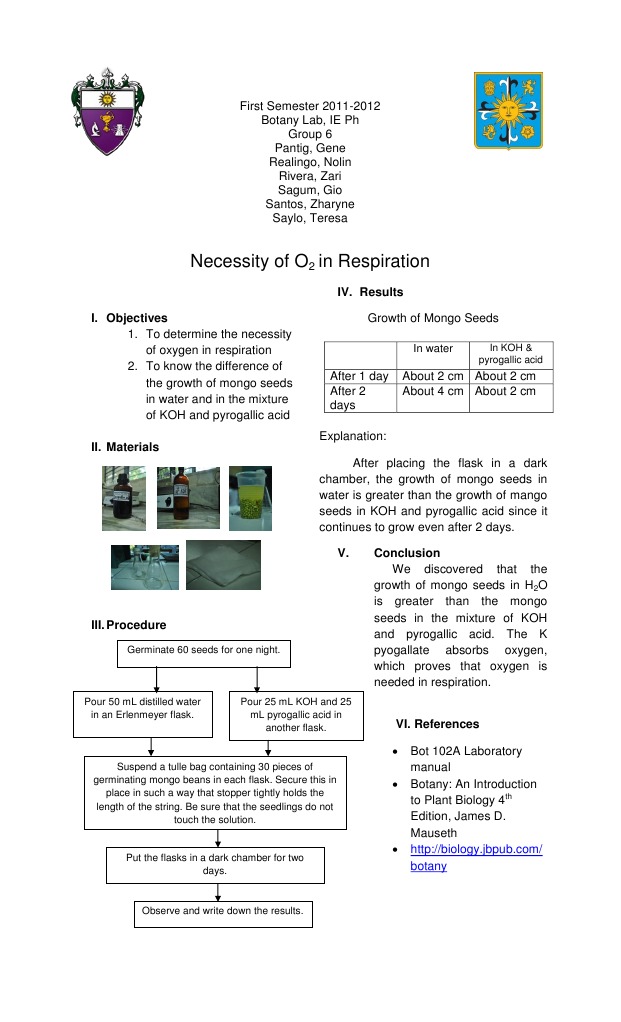 First Semester 2011-2012
Botany Lab, IE Ph
Group 6
Pantig, Gene
Realingo, Nolin
Rivera, Zari
Sagum, Gio
Santos, Zharyne
Saylo, Teresa

Necessity of $O_2$ in Respiration

I. Objectives
1. To determine the necessity of oxygen in respiration
2. To know the difference of the growth of mongo seeds in water and in the mixture of KOH and pyrogallic acid

II. Materials

III. Procedure

Germinate 60 seeds for one night.

Pour 50 mL distilled water in an Erlenmeyer flask.

Pour 25 mL KOH and 25 mL pyrogallic acid in another flask.

Suspend a tulle bag containing 30 pieces of germinating mongo beans in each flask. Secure this in place in such a way that stopper tightly holds the length of the string. Be sure that the seedlings do not touch the solution.

Put the flasks in a dark chamber for two days.

Observe and write down the results.

IV. Results

Growth of Mongo Seeds

| | In water | In KOH & pyrogallic acid |
|---|---|---|
| After 1 day | About 2 cm | About 2 cm |
| After 2 days | About 4 cm | About 2 cm |

Explanation:

After placing the flask in a dark chamber, the growth of mongo seeds in water is greater than the growth of mango seeds in KOH and pyrogallic acid since it continues to grow even after 2 days.

V. Conclusion
We discovered that the growth of mongo seeds in $H_2O$ is greater than the mongo seeds in the mixture of KOH and pyrogallic acid. The K pyogallate absorbs oxygen, which proves that oxygen is needed in respiration.

VI. References
• Bot 102A Laboratory manual
• Botany: An Introduction to Plant Biology $4^{th}$ Edition, James D. Mauseth
• http://biology.jbpub.com/botany